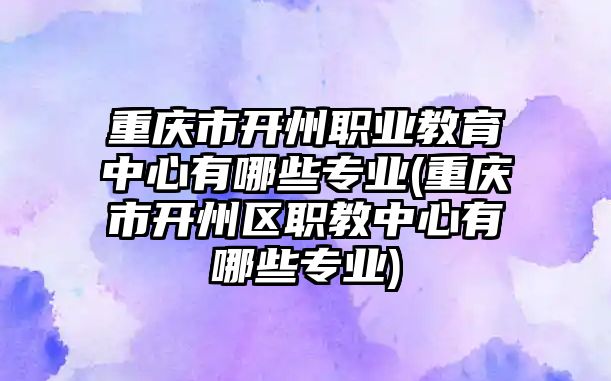 重庆市开州职业教育中心有哪些专业(重庆市开州区职教中心有哪些专业)